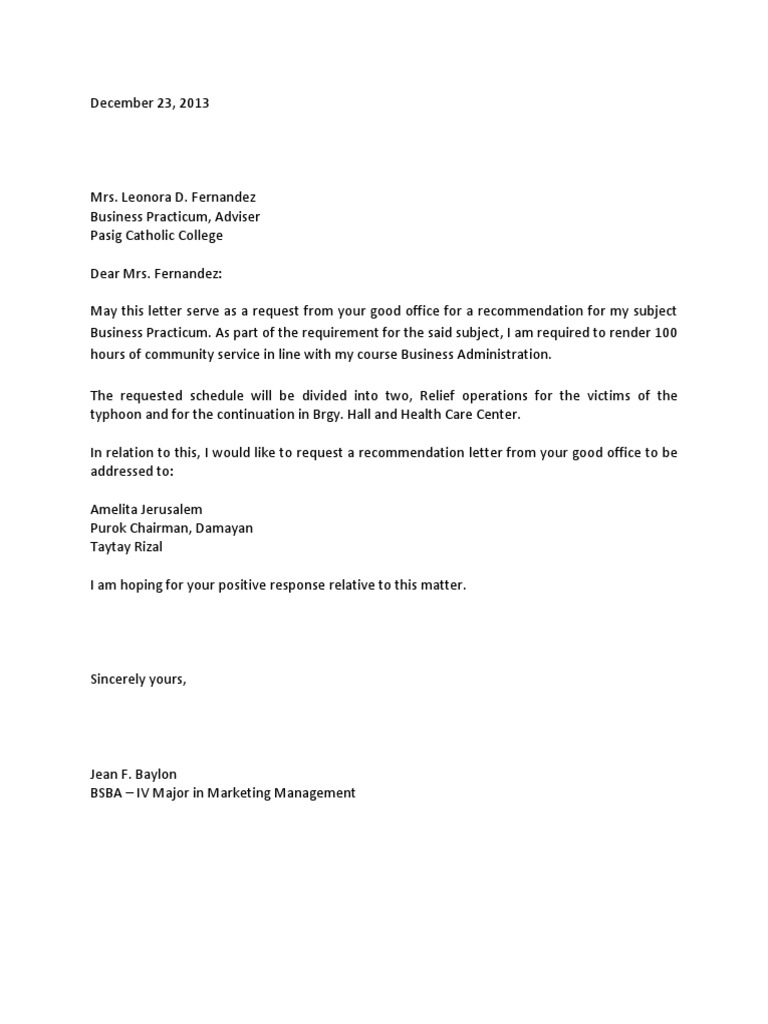 December 23, 2013

Mrs. Leonora D. Fernandez
Business Practicum, Adviser
Pasig Catholic College

Dear Mrs. Fernandez:

May this letter serve as a request from your good office for a recommendation for my subject Business Practicum. As part of the requirement for the said subject, I am required to render 100 hours of community service in line with my course Business Administration.

The requested schedule will be divided into two, Relief operations for the victims of the typhoon and for the continuation in Brgy. Hall and Health Care Center.

In relation to this, I would like to request a recommendation letter from your good office to be addressed to:

Amelita Jerusalem
Purok Chairman, Damayan
Taytay Rizal

I am hoping for your positive response relative to this matter.

Sincerely yours,

Jean F. Baylon
BSBA – IV Major in Marketing Management